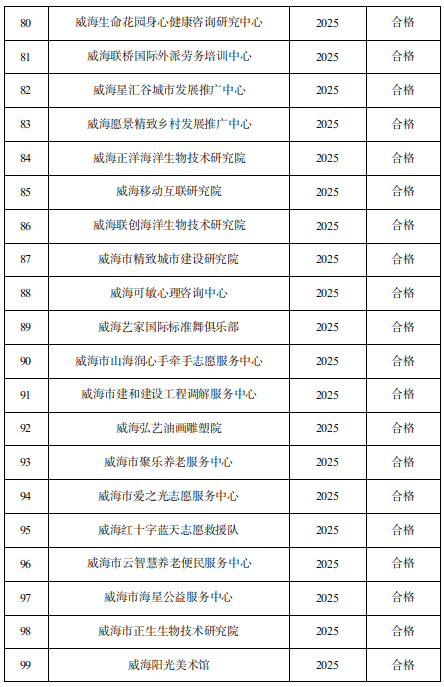 | 80 | 威海生命花园身心健康咨询研究中心 | 2025 | 合格 |
|---|---|---|---|
| 81 | 威海联桥国际外派劳务培训中心 | 2025 | 合格 |
| 82 | 威海星汇谷城市发展推广中心 | 2025 | 合格 |
| 83 | 威海愿景精致乡村发展推广中心 | 2025 | 合格 |
| 84 | 威海正洋海洋生物技术研究院 | 2025 | 合格 |
| 85 | 威海移动互联研究院 | 2025 | 合格 |
| 86 | 威海联创海洋生物技术研究院 | 2025 | 合格 |
| 87 | 威海市精致城市建设研究院 | 2025 | 合格 |
| 88 | 威海可敏心理咨询中心 | 2025 | 合格 |
| 89 | 威海艺家国际标准舞俱乐部 | 2025 | 合格 |
| 90 | 威海市山海润心手牵手志愿服务中心 | 2025 | 合格 |
| 91 | 威海市建和建设工程调解服务中心 | 2025 | 合格 |
| 92 | 威海弘艺油画雕塑院 | 2025 | 合格 |
| 93 | 威海市聚乐养老服务中心 | 2025 | 合格 |
| 94 | 威海市爱之光志愿服务中心 | 2025 | 合格 |
| 95 | 威海红十字蓝天志愿救援队 | 2025 | 合格 |
| 96 | 威海市云智慧养老便民服务中心 | 2025 | 合格 |
| 97 | 威海市海星公益服务中心 | 2025 | 合格 |
| 98 | 威海市正生生物技术研究院 | 2025 | 合格 |
| 99 | 威海阳光美术馆 | 2025 | 合格 |